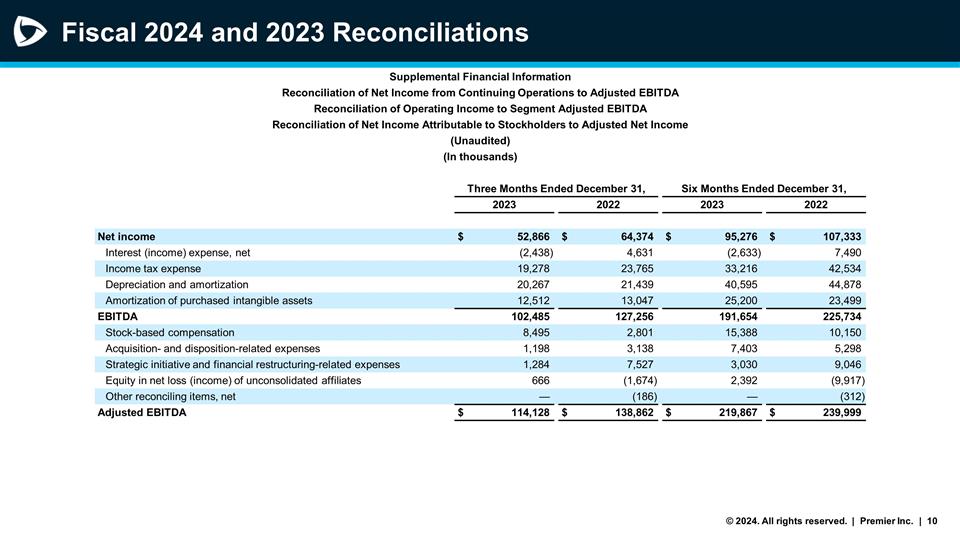 Fiscal 2024 and 2023 Reconciliations

Supplemental Financial Information
Reconciliation of Net Income from Continuing Operations to Adjusted EBITDA
Reconciliation of Operating Income to Segment Adjusted EBITDA
Reconciliation of Net Income Attributable to Stockholders to Adjusted Net Income
(Unaudited)
(In thousands)

| | Three Months Ended December 31, 2023 | Three Months Ended December 31, 2022 | Six Months Ended December 31, 2023 | Six Months Ended December 31, 2022 |
|---|---|---|---|---|
| Net income | $ 52,866 | $ 64,374 | $ 95,276 | $ 107,333 |
| Interest (income) expense, net | (2,438) | 4,631 | (2,633) | 7,490 |
| Income tax expense | 19,278 | 23,765 | 33,216 | 42,534 |
| Depreciation and amortization | 20,267 | 21,439 | 40,595 | 44,878 |
| Amortization of purchased intangible assets | 12,512 | 13,047 | 25,200 | 23,499 |
| EBITDA | 102,485 | 127,256 | 191,654 | 225,734 |
| Stock-based compensation | 8,495 | 2,801 | 15,388 | 10,150 |
| Acquisition- and disposition-related expenses | 1,198 | 3,138 | 7,403 | 5,298 |
| Strategic initiative and financial restructuring-related expenses | 1,284 | 7,527 | 3,030 | 9,046 |
| Equity in net loss (income) of unconsolidated affiliates | 666 | (1,674) | 2,392 | (9,917) |
| Other reconciling items, net | — | (186) | — | (312) |
| Adjusted EBITDA | $ 114,128 | $ 138,862 | $ 219,867 | $ 239,999 |

© 2024. All rights reserved. | Premier Inc. | 10